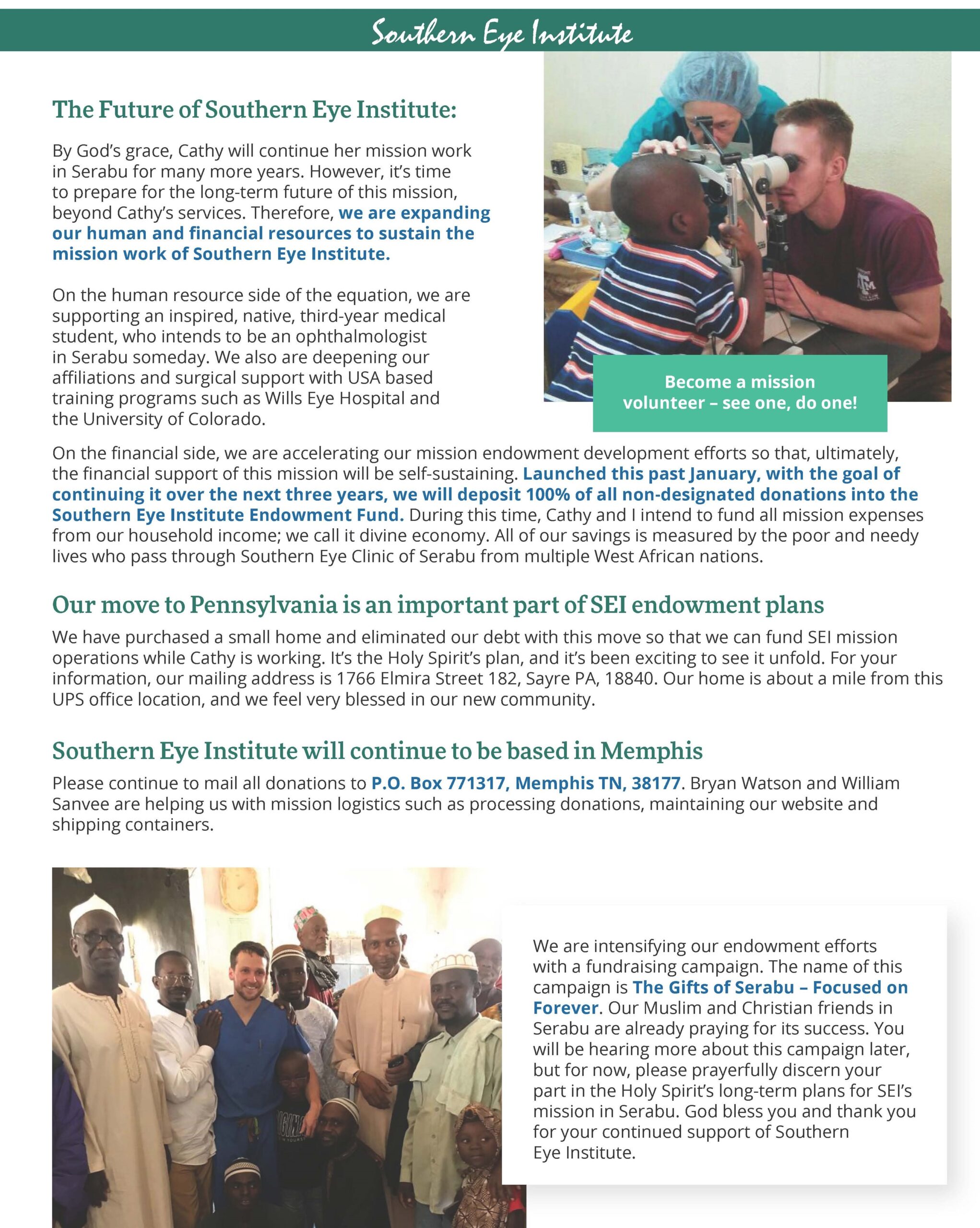 Southern Eye Institute

The Future of Southern Eye Institute:

By God's grace, Cathy will continue her mission work in Serabu for many more years. However, it's time to prepare for the long-term future of this mission, beyond Cathy's services. Therefore, we are expanding our human and financial resources to sustain the mission work of Southern Eye Institute.

On the human resource side of the equation, we are supporting an inspired, native, third-year medical student, who intends to be an ophthalmologist in Serabu someday. We also are deepening our affiliations and surgical support with USA based training programs such as Wills Eye Hospital and the University of Colorado.

Become a mission volunteer – see one, do one!

On the financial side, we are accelerating our mission endowment development efforts so that, ultimately, the financial support of this mission will be self-sustaining. Launched this past January, with the goal of continuing it over the next three years, we will deposit 100% of all non-designated donations into the Southern Eye Institute Endowment Fund. During this time, Cathy and I intend to fund all mission expenses from our household income; we call it divine economy. All of our savings is measured by the poor and needy lives who pass through Southern Eye Clinic of Serabu from multiple West African nations.

Our move to Pennsylvania is an important part of SEI endowment plans

We have purchased a small home and eliminated our debt with this move so that we can fund SEI mission operations while Cathy is working. It's the Holy Spirit's plan, and it's been exciting to see it unfold. For your information, our mailing address is 1766 Elmira Street 182, Sayre PA, 18840. Our home is about a mile from this UPS office location, and we feel very blessed in our new community.

Southern Eye Institute will continue to be based in Memphis

Please continue to mail all donations to P.O. Box 771317, Memphis TN, 38177. Bryan Watson and William Sanvee are helping us with mission logistics such as processing donations, maintaining our website and shipping containers.

We are intensifying our endowment efforts with a fundraising campaign. The name of this campaign is The Gifts of Serabu – Focused on Forever. Our Muslim and Christian friends in Serabu are already praying for its success. You will be hearing more about this campaign later, but for now, please prayerfully discern your part in the Holy Spirit's long-term plans for SEI's mission in Serabu. God bless you and thank you for your continued support of Southern Eye Institute.